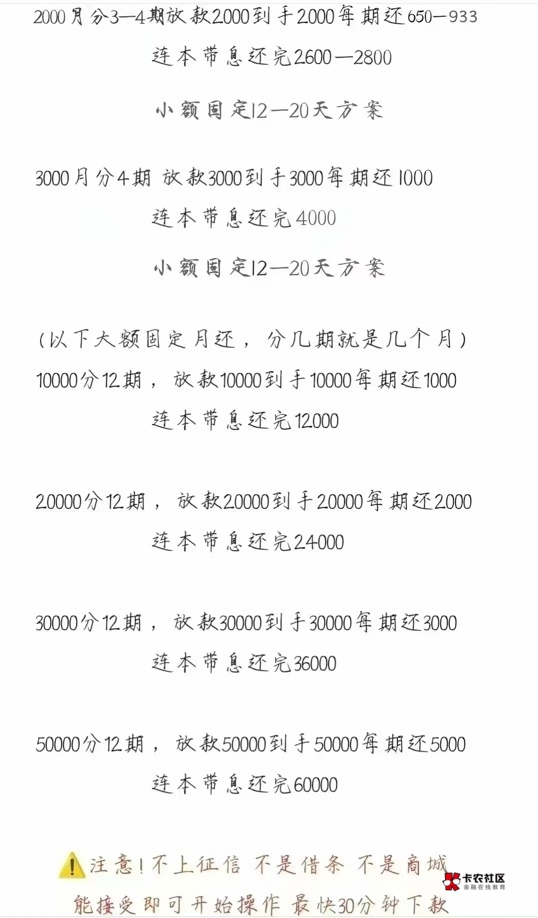 2000月分3—4期放款2000到手2000每期还650—933

连本带息还完2600—2800

小额固定12—20天方案

3000月分4期 放款3000到手3000每期还1000

连本带息还完4000

小额固定12—20天方案

(以下大额固定月还，分几期就是几个月)

10000分12期，放款10000到手10000每期还1000

连本带息还完12000

20000分12期，放款20000到手20000每期还2000

连本带息还完24000

30000分12期，放款30000到手30000每期还3000

连本带息还完36000

50000分12期，放款50000到手50000每期还5000

连本带息还完60000

注意!不上征信 不是借条 不是商城

能接受即可开始操作 最快30分钟下款

卡农社区